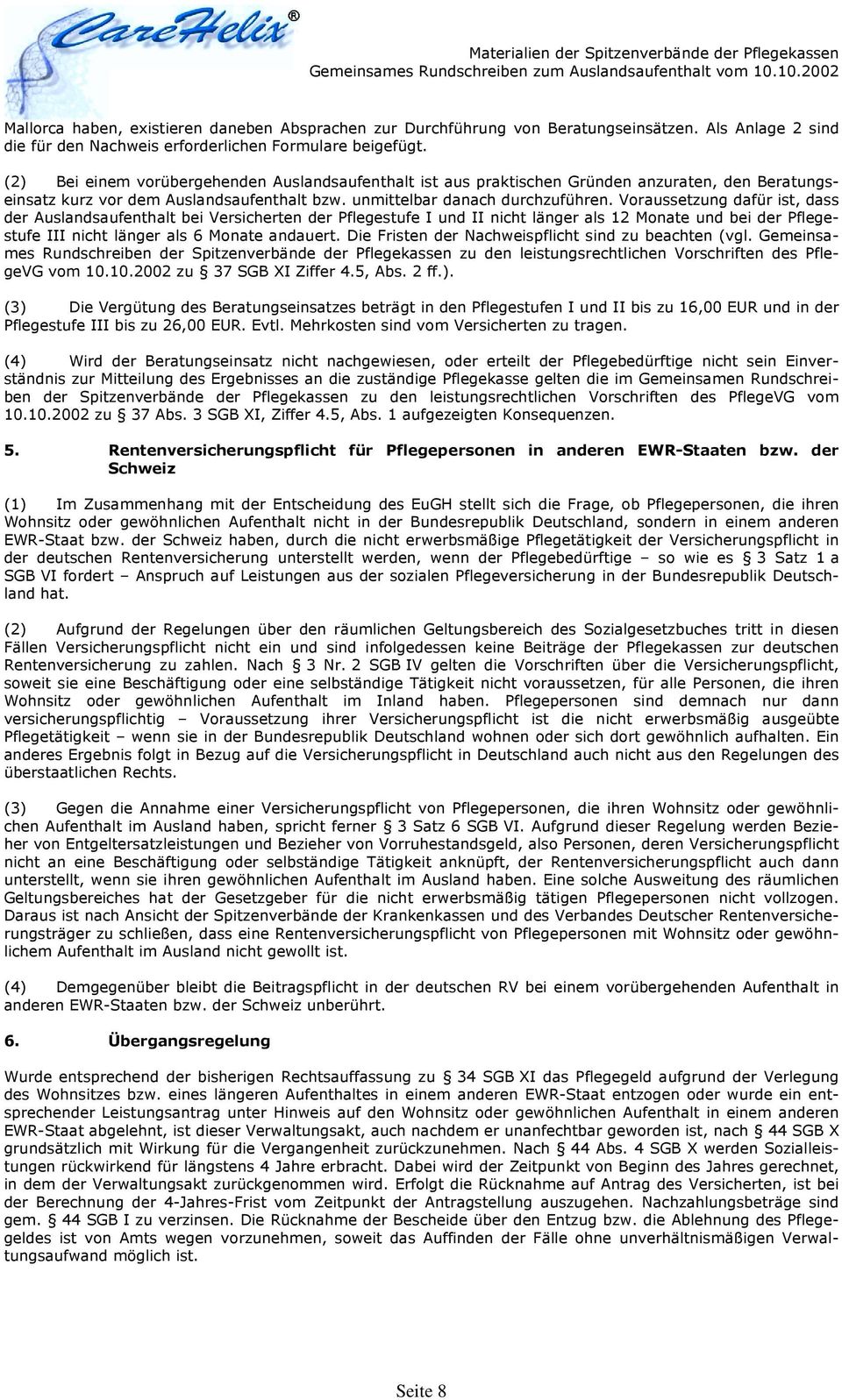 CareHelix®

Materialien der Spitzenverbände der Pflegekassen
Gemeinsames Rundschreiben zum Auslandsaufenthalt vom 10.10.2002

Mallorca haben, existieren daneben Absprachen zur Durchführung von Beratungseinsätzen. Als Anlage 2 sind die für den Nachweis erforderlichen Formulare beigefügt.

(2) Bei einem vorübergehenden Auslandsaufenthalt ist aus praktischen Gründen anzuraten, den Beratungseinsatz kurz vor dem Auslandsaufenthalt bzw. unmittelbar danach durchzuführen. Voraussetzung dafür ist, dass der Auslandsaufenthalt bei Versicherten der Pflegestufe I und II nicht länger als 12 Monate und bei der Pflegestufe III nicht länger als 6 Monate andauert. Die Fristen der Nachweispflicht sind zu beachten (vgl. Gemeinsames Rundschreiben der Spitzenverbände der Pflegekassen zu den leistungsrechtlichen Vorschriften des PflegeVG vom 10.10.2002 zu § 37 SGB XI Ziffer 4.5, Abs. 2 ff.).

(3) Die Vergütung des Beratungseinsatzes beträgt in den Pflegestufen I und II bis zu 16,00 EUR und in der Pflegestufe III bis zu 26,00 EUR. Evtl. Mehrkosten sind vom Versicherten zu tragen.

(4) Wird der Beratungseinsatz nicht nachgewiesen, oder erteilt der Pflegebedürftige nicht sein Einverständnis zur Mitteilung des Ergebnisses an die zuständige Pflegekasse gelten die im Gemeinsamen Rundschreiben der Spitzenverbände der Pflegekassen zu den leistungsrechtlichen Vorschriften des PflegeVG vom 10.10.2002 zu § 37 Abs. 3 SGB XI, Ziffer 4.5, Abs. 1 aufgezeigten Konsequenzen.

5. Rentenversicherungspflicht für Pflegepersonen in anderen EWR-Staaten bzw. der Schweiz

(1) Im Zusammenhang mit der Entscheidung des EuGH stellt sich die Frage, ob Pflegepersonen, die ihren Wohnsitz oder gewöhnlichen Aufenthalt nicht in der Bundesrepublik Deutschland, sondern in einem anderen EWR-Staat bzw. der Schweiz haben, durch die nicht erwerbsmäßige Pflegetätigkeit der Versicherungspflicht in der deutschen Rentenversicherung unterstellt werden, wenn der Pflegebedürftige – so wie es § 3 Satz 1 a SGB VI fordert – Anspruch auf Leistungen aus der sozialen Pflegeversicherung in der Bundesrepublik Deutschland hat.

(2) Aufgrund der Regelungen über den räumlichen Geltungsbereich des Sozialgesetzbuches tritt in diesen Fällen Versicherungspflicht nicht ein und sind infolgedessen keine Beiträge der Pflegekassen zur deutschen Rentenversicherung zu zahlen. Nach § 3 Nr. 2 SGB IV gelten die Vorschriften über die Versicherungspflicht, soweit sie eine Beschäftigung oder eine selbständige Tätigkeit nicht voraussetzen, für alle Personen, die ihren Wohnsitz oder gewöhnlichen Aufenthalt im Inland haben. Pflegepersonen sind demnach nur dann versicherungspflichtig – Voraussetzung ihrer Versicherungspflicht ist die nicht erwerbsmäßig ausgeübte Pflegetätigkeit – wenn sie in der Bundesrepublik Deutschland wohnen oder sich dort gewöhnlich aufhalten. Ein anderes Ergebnis folgt in Bezug auf die Versicherungspflicht in Deutschland auch nicht aus den Regelungen des überstaatlichen Rechts.

(3) Gegen die Annahme einer Versicherungspflicht von Pflegepersonen, die ihren Wohnsitz oder gewöhnlichen Aufenthalt im Ausland haben, spricht ferner § 3 Satz 6 SGB VI. Aufgrund dieser Regelung werden Bezieher von Entgeltersatzleistungen und Bezieher von Vorruhestandsgeld, also Personen, deren Versicherungspflicht nicht an eine Beschäftigung oder selbständige Tätigkeit anknüpft, der Rentenversicherungspflicht auch dann unterstellt, wenn sie ihren gewöhnlichen Aufenthalt im Ausland haben. Eine solche Ausweitung des räumlichen Geltungsbereiches hat der Gesetzgeber für die nicht erwerbsmäßig tätigen Pflegepersonen nicht vollzogen. Daraus ist nach Ansicht der Spitzenverbände der Krankenkassen und des Verbandes Deutscher Rentenversicherungsträger zu schließen, dass eine Rentenversicherungspflicht von Pflegepersonen mit Wohnsitz oder gewöhnlichem Aufenthalt im Ausland nicht gewollt ist.

(4) Demgegenüber bleibt die Beitragspflicht in der deutschen RV bei einem vorübergehenden Aufenthalt in anderen EWR-Staaten bzw. der Schweiz unberührt.

6. Übergangsregelung

Wurde entsprechend der bisherigen Rechtsauffassung zu § 34 SGB XI das Pflegegeld aufgrund der Verlegung des Wohnsitzes bzw. eines längeren Aufenthaltes in einem anderen EWR-Staat entzogen oder wurde ein entsprechender Leistungsantrag unter Hinweis auf den Wohnsitz oder gewöhnlichen Aufenthalt in einem anderen EWR-Staat abgelehnt, ist dieser Verwaltungsakt, auch nachdem er unanfechtbar geworden ist, nach § 44 SGB X grundsätzlich mit Wirkung für die Vergangenheit zurückzunehmen. Nach § 44 Abs. 4 SGB X werden Sozialleistungen rückwirkend für längstens 4 Jahre erbracht. Dabei wird der Zeitpunkt von Beginn des Jahres gerechnet, in dem der Verwaltungsakt zurückgenommen wird. Erfolgt die Rücknahme auf Antrag des Versicherten, ist bei der Berechnung der 4-Jahres-Frist vom Zeitpunkt der Antragstellung auszugehen. Nachzahlungsbeträge sind gem. § 44 SGB I zu verzinsen. Die Rücknahme der Bescheide über den Entzug bzw. die Ablehnung des Pflegegeldes ist von Amts wegen vorzunehmen, soweit das Auffinden der Fälle ohne unverhältnismäßigen Verwaltungsaufwand möglich ist.

Seite 8